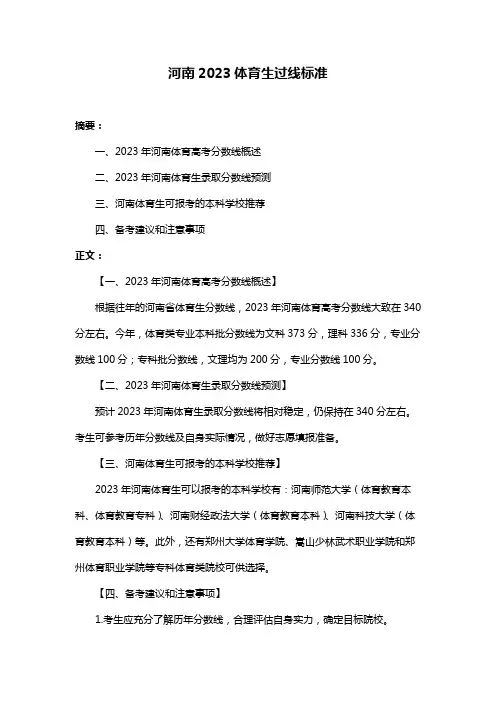 河南 2023 体育生过线标准

摘要：

一、2023 年河南体育高考分数线概述

二、2023 年河南体育生录取分数线预测

三、河南体育生可报考的本科学校推荐

四、备考建议和注意事项

正文：

【一、2023 年河南体育高考分数线概述】

根据往年的河南省体育生分数线，2023 年河南体育高考分数线大致在 340 分左右。今年，体育类专业本科批分数线为文科 373 分，理科 336 分，专业分数线 100 分；专科批分数线，文理均为 200 分，专业分数线 100 分。

【二、2023 年河南体育生录取分数线预测】

预计 2023 年河南体育生录取分数线将相对稳定，仍保持在 340 分左右。考生可参考历年分数线及自身实际情况，做好志愿填报准备。

【三、河南体育生可报考的本科学校推荐】

2023 年河南体育生可以报考的本科学校有：河南师范大学（体育教育本科、体育教育专科）、河南财经政法大学（体育教育本科）、河南科技大学（体育教育本科）等。此外，还有郑州大学体育学院、嵩山少林武术职业学院和郑州体育职业学院等专科体育类院校可供选择。

【四、备考建议和注意事项】

1.考生应充分了解历年分数线，合理评估自身实力，确定目标院校。